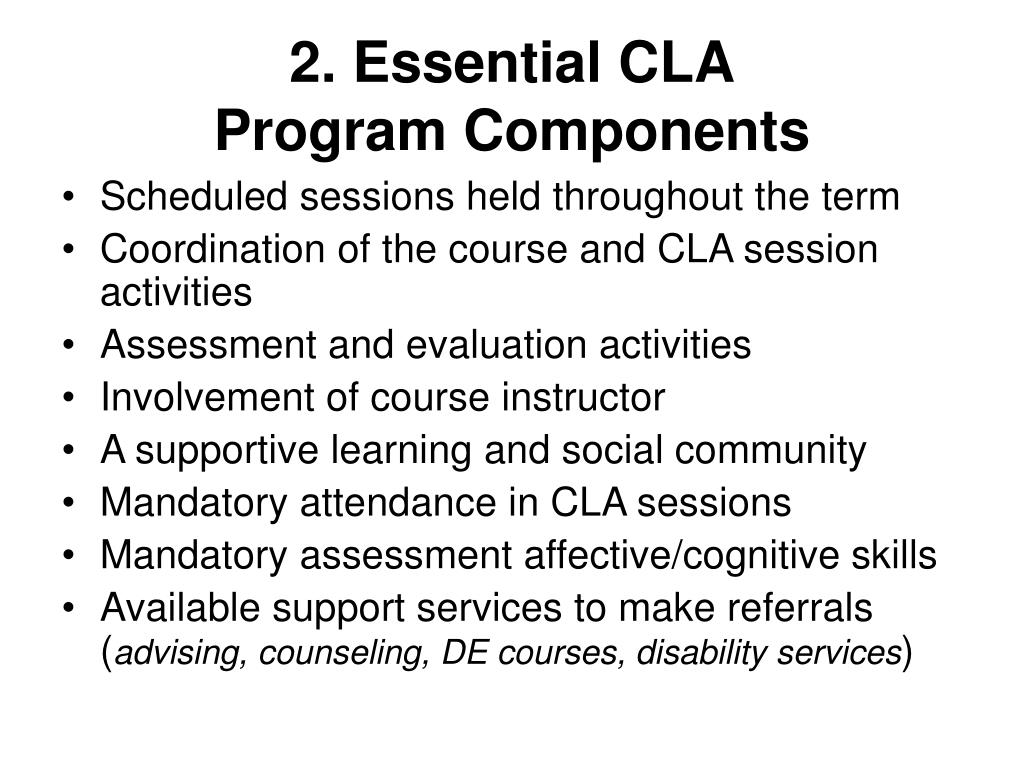 2. Essential CLA
Program Components

• Scheduled sessions held throughout the term
• Coordination of the course and CLA session activities
• Assessment and evaluation activities
• Involvement of course instructor
• A supportive learning and social community
• Mandatory attendance in CLA sessions
• Mandatory assessment affective/cognitive skills
• Available support services to make referrals (advising, counseling, DE courses, disability services)